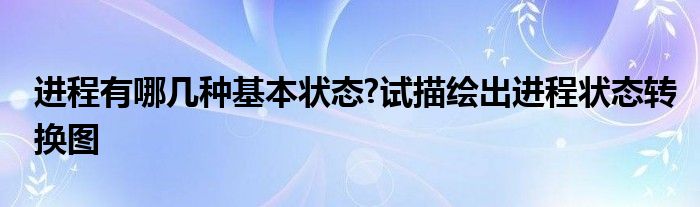 进程有哪几种基本状态?试描绘出进程状态转换图